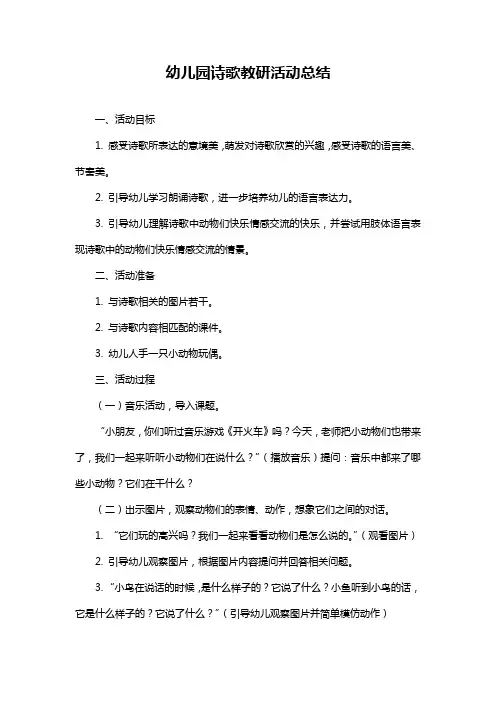 幼儿园诗歌教研活动总结

一、活动目标

1. 感受诗歌所表达的意境美，萌发对诗歌欣赏的兴趣，感受诗歌的语言美、节奏美。

2. 引导幼儿学习朗诵诗歌，进一步培养幼儿的语言表达力。

3. 引导幼儿理解诗歌中动物们快乐情感交流的快乐，并尝试用肢体语言表现诗歌中的动物们快乐情感交流的情景。

二、活动准备

1. 与诗歌相关的图片若干。

2. 与诗歌内容相匹配的课件。

3. 幼儿人手一只小动物玩偶。

三、活动过程

（一）音乐活动，导入课题。

“小朋友，你们听过音乐游戏《开火车》吗？今天，老师把小动物们也带来了，我们一起来听听小动物们在说什么？”（播放音乐）提问：音乐中都来了哪些小动物？它们在干什么？

（二）出示图片，观察动物们的表情、动作，想象它们之间的对话。

1. “它们玩的高兴吗？我们一起来看看动物们是怎么说的。”（观看图片）

2. 引导幼儿观察图片，根据图片内容提问并回答相关问题。

3. “小鸟在说话的时候，是什么样子的？它说了什么？小鱼听到小鸟的话，它是什么样子的？它说了什么？”（引导幼儿观察图片并简单模仿动作）